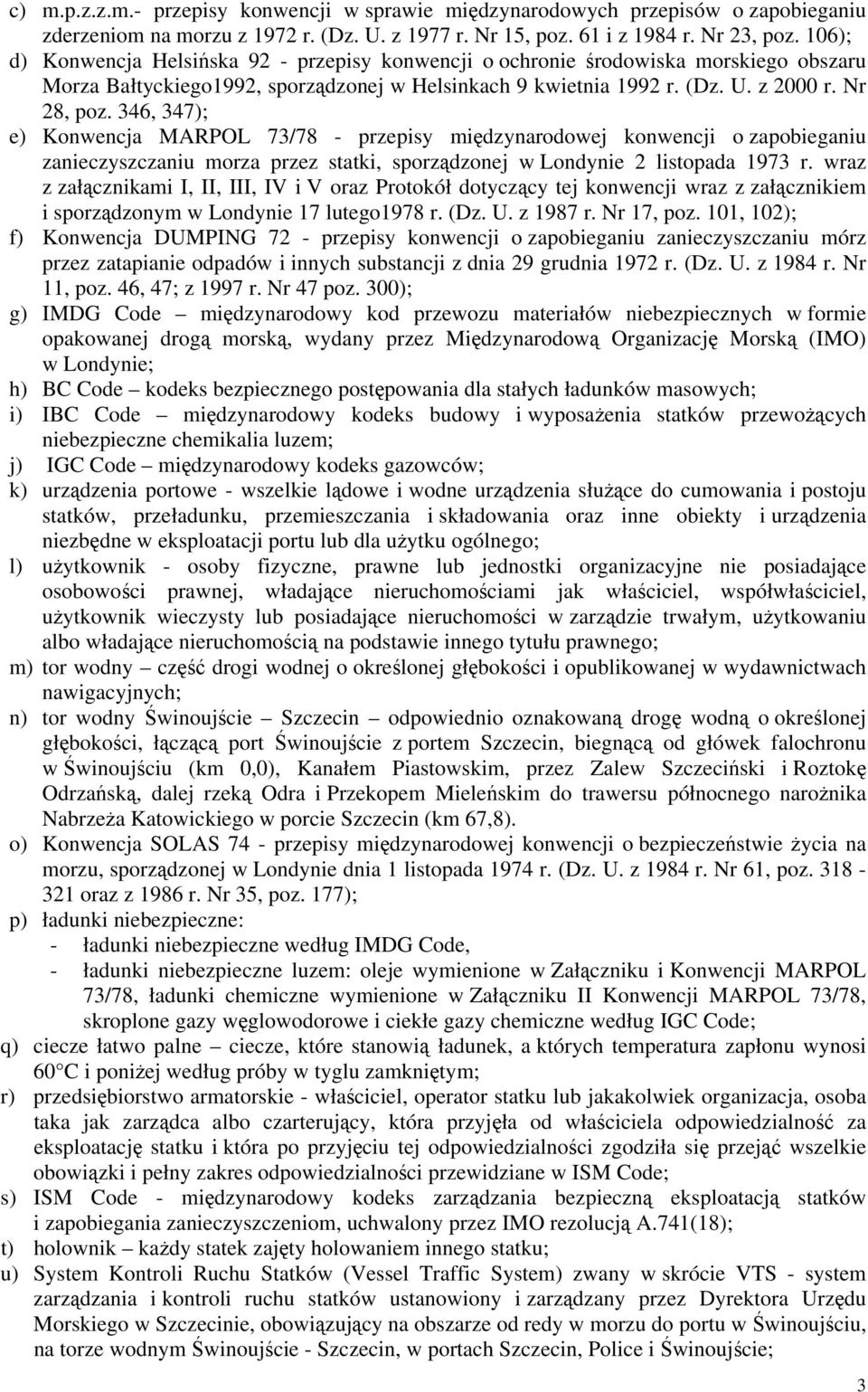 c) m.p.z.z.m.- przepisy konwencji w sprawie międzynarodowych przepisów o zapobieganiu zderzeniom na morzu z 1972 r. (Dz. U. z 1977 r. Nr 15, poz. 61 i z 1984 r. Nr 23, poz. 106);

d) Konwencja Helsińska 92 - przepisy konwencji o ochronie środowiska morskiego obszaru Morza Bałtyckiego1992, sporządzonej w Helsinkach 9 kwietnia 1992 r. (Dz. U. z 2000 r. Nr 28, poz. 346, 347);

e) Konwencja MARPOL 73/78 - przepisy międzynarodowej konwencji o zapobieganiu zanieczyszczaniu morza przez statki, sporządzonej w Londynie 2 listopada 1973 r. wraz z załącznikami I, II, III, IV i V oraz Protokół dotyczący tej konwencji wraz z załącznikiem i sporządzonym w Londynie 17 lutego1978 r. (Dz. U. z 1987 r. Nr 17, poz. 101, 102);

f) Konwencja DUMPING 72 - przepisy konwencji o zapobieganiu zanieczyszczaniu mórz przez zatapianie odpadów i innych substancji z dnia 29 grudnia 1972 r. (Dz. U. z 1984 r. Nr 11, poz. 46, 47; z 1997 r. Nr 47 poz. 300);

g) IMDG Code – międzynarodowy kod przewozu materiałów niebezpiecznych w formie opakowanej drogą morską, wydany przez Międzynarodową Organizację Morską (IMO) w Londynie;

h) BC Code – kodeks bezpiecznego postępowania dla stałych ładunków masowych;

i) IBC Code – międzynarodowy kodeks budowy i wyposażenia statków przewożących niebezpieczne chemikalia luzem;

j) IGC Code – międzynarodowy kodeks gazowców;

k) urządzenia portowe - wszelkie lądowe i wodne urządzenia służące do cumowania i postoju statków, przeładunku, przemieszczania i składowania oraz inne obiekty i urządzenia niezbędne w eksploatacji portu lub dla użytku ogólnego;

l) użytkownik - osoby fizyczne, prawne lub jednostki organizacyjne nie posiadające osobowości prawnej, władające nieruchomościami jak właściciel, współwłaściciel, użytkownik wieczysty lub posiadające nieruchomości w zarządzie trwałym, użytkowaniu albo władające nieruchomością na podstawie innego tytułu prawnego;

m) tor wodny – część drogi wodnej o określonej głębokości i opublikowanej w wydawnictwach nawigacyjnych;

n) tor wodny Świnoujście – Szczecin – odpowiednio oznakowaną drogę wodną o określonej głębokości, łączącą port Świnoujście z portem Szczecin, biegnącą od główek falochronu w Świnoujściu (km 0,0), Kanałem Piastowskim, przez Zalew Szczeciński i Roztokę Odrzańską, dalej rzeką Odra i Przekopem Mieleńskim do trawersu północnego narożnika Nabrzeża Katowickiego w porcie Szczecin (km 67,8).

o) Konwencja SOLAS 74 - przepisy międzynarodowej konwencji o bezpieczeństwie życia na morzu, sporządzonej w Londynie dnia 1 listopada 1974 r. (Dz. U. z 1984 r. Nr 61, poz. 318 - 321 oraz z 1986 r. Nr 35, poz. 177);

p) ładunki niebezpieczne:
- ładunki niebezpieczne według IMDG Code,
- ładunki niebezpieczne luzem: oleje wymienione w Załączniku i Konwencji MARPOL 73/78, ładunki chemiczne wymienione w Załączniku II Konwencji MARPOL 73/78, skroplone gazy węglowodorowe i ciekłe gazy chemiczne według IGC Code;

q) ciecze łatwo palne – ciecze, które stanowią ładunek, a których temperatura zapłonu wynosi 60°C i poniżej według próby w tyglu zamkniętym;

r) przedsiębiorstwo armatorskie - właściciel, operator statku lub jakakolwiek organizacja, osoba taka jak zarządca albo czarterujący, która przyjęła od właściciela odpowiedzialność za eksploatację statku i która po przyjęciu tej odpowiedzialności zgodziła się przejąć wszelkie obowiązki i pełny zakres odpowiedzialności przewidziane w ISM Code;

s) ISM Code - międzynarodowy kodeks zarządzania bezpieczną eksploatacją statków i zapobiegania zanieczyszczeniom, uchwalony przez IMO rezolucją A.741(18);

t) holownik – każdy statek zajęty holowaniem innego statku;

u) System Kontroli Ruchu Statków (Vessel Traffic System) zwany w skrócie VTS - system zarządzania i kontroli ruchu statków ustanowiony i zarządzany przez Dyrektora Urzędu Morskiego w Szczecinie, obowiązujący na obszarze od redy w morzu do portu w Świnoujściu, na torze wodnym Świnoujście - Szczecin, w portach Szczecin, Police i Świnoujście;

3